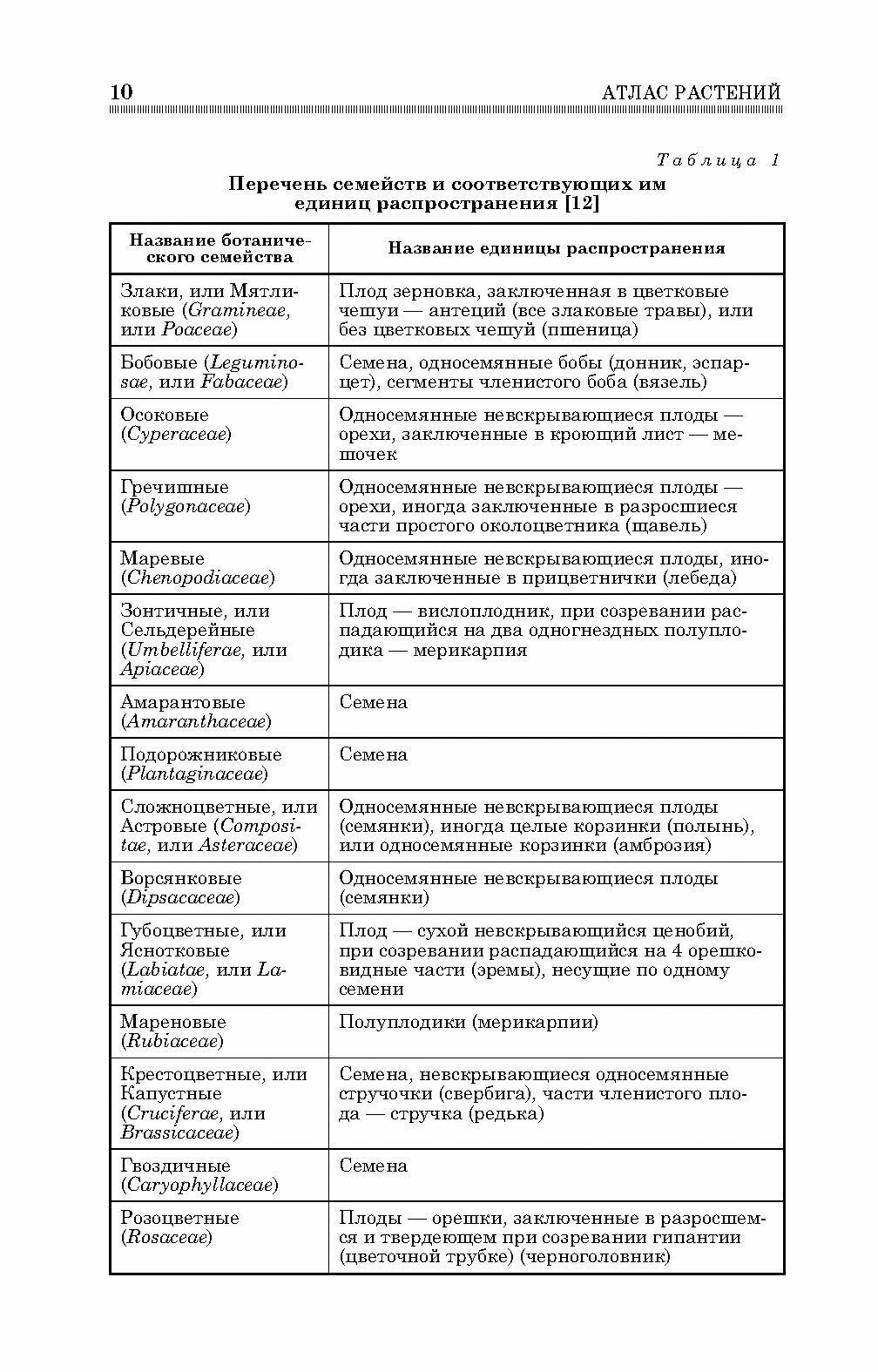 10 АТЛАС РАСТЕНИЙ

Таблица 1

Перечень семейств и соответствующих им единиц распространения [12]

| Название ботанического семейства | Название единицы распространения |
|---|---|
| Злаки, или Мятликовые (Gramineae, или Poaceae) | Плод зерновка, заключенная в цветковые чешуи — антеций (все злаковые травы), или без цветковых чешуй (пшеница) |
| Бобовые (Leguminosae, или Fabaceae) | Семена, односемянные бобы (донник, эспарцет), сегменты членистого боба (вязель) |
| Осоковые (Cyperaceae) | Односемянные невскрывающиеся плоды — орехи, заключенные в кроющий лист — мешочек |
| Гречишные (Polygonaceae) | Односемянные невскрывающиеся плоды — орехи, иногда заключенные в разросшиеся части простого околоцветника (щавель) |
| Маревые (Chenopodiaceae) | Односемянные невскрывающиеся плоды, иногда заключенные в прицветнички (лебеда) |
| Зонтичные, или Сельдерейные (Umbelliferae, или Apiaceae) | Плод — вислоплодник, при созревании распадающийся на два одногнездных полуплодика — мерикарпия |
| Амарантовые (Amaranthaceae) | Семена |
| Подорожниковые (Plantaginaceae) | Семена |
| Сложноцветные, или Астровые (Compositae, или Asteraceae) | Односемянные невскрывающиеся плоды (семянки), иногда целые корзинки (полынь), или односемянные корзинки (амброзия) |
| Ворсянковые (Dipsacaceae) | Односемянные невскрывающиеся плоды (семянки) |
| Губоцветные, или Яснотковые (Labiatae, или Lamiaceae) | Плод — сухой невскрывающийся ценобий, при созревании распадающийся на 4 орешковидные части (эремы), несущие по одному семени |
| Мареновые (Rubiaceae) | Полуплодики (мерикарпии) |
| Крестоцветные, или Капустные (Cruciferae, или Brassicaceae) | Семена, невскрывающиеся односемянные стручочки (свербига), части членистого плода — стручка (редька) |
| Гвоздичные (Caryophyllaceae) | Семена |
| Розоцветные (Rosaceae) | Плоды — орешки, заключенные в разросшемся и твердеющем при созревании гипантии (цветочной трубке) (черноголовник) |